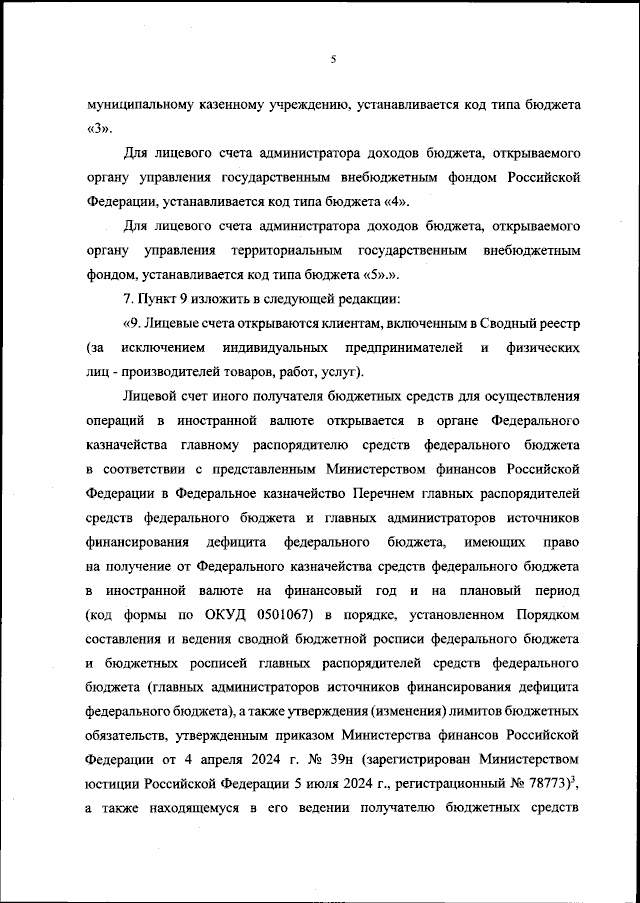 5

муниципальному казенному учреждению, устанавливается код типа бюджета «3».

Для лицевого счета администратора доходов бюджета, открываемого органу управления государственным внебюджетным фондом Российской Федерации, устанавливается код типа бюджета «4».

Для лицевого счета администратора доходов бюджета, открываемого органу управления территориальным государственным внебюджетным фондом, устанавливается код типа бюджета «5».».

7. Пункт 9 изложить в следующей редакции:

«9. Лицевые счета открываются клиентам, включенным в Сводный реестр (за исключением индивидуальных предпринимателей и физических лиц - производителей товаров, работ, услуг).

Лицевой счет иного получателя бюджетных средств для осуществления операций в иностранной валюте открывается в органе Федерального казначейства главному распорядителю средств федерального бюджета в соответствии с представленным Министерством финансов Российской Федерации в Федеральное казначейство Перечнем главных распорядителей средств федерального бюджета и главных администраторов источников финансирования дефицита федерального бюджета, имеющих право на получение от Федерального казначейства средств федерального бюджета в иностранной валюте на финансовый год и на плановый период (код формы по ОКУД 0501067) в порядке, установленном Порядком составления и ведения сводной бюджетной росписи федерального бюджета и бюджетных росписей главных распорядителей средств федерального бюджета (главных администраторов источников финансирования дефицита федерального бюджета), а также утверждения (изменения) лимитов бюджетных обязательств, утвержденным приказом Министерства финансов Российской Федерации от 4 апреля 2024 г. № 39н (зарегистрирован Министерством юстиции Российской Федерации 5 июля 2024 г., регистрационный № 78773)$^3$, а также находящемуся в его ведении получателю бюджетных средств